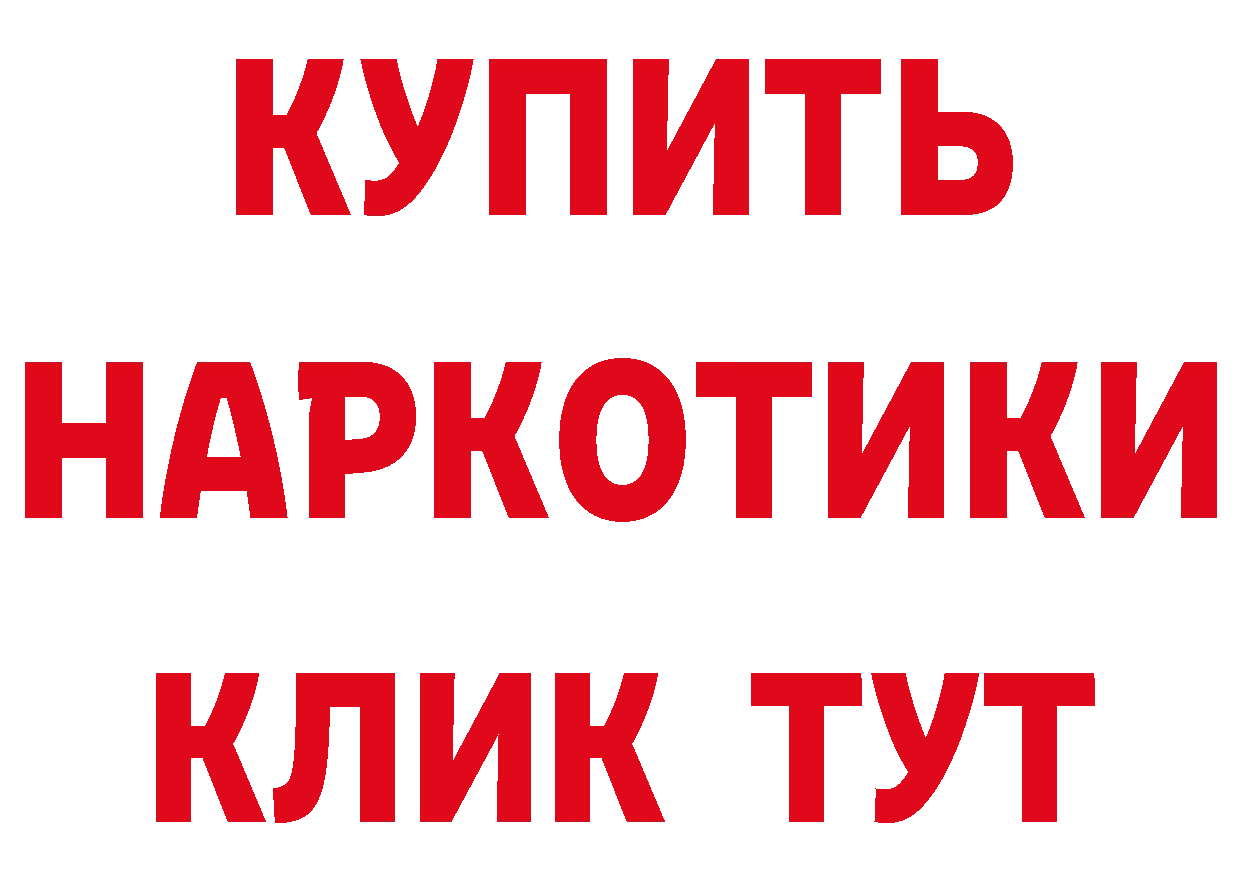 КУПИТЬ
НАРКОТИКИ
КЛИК ТУТ